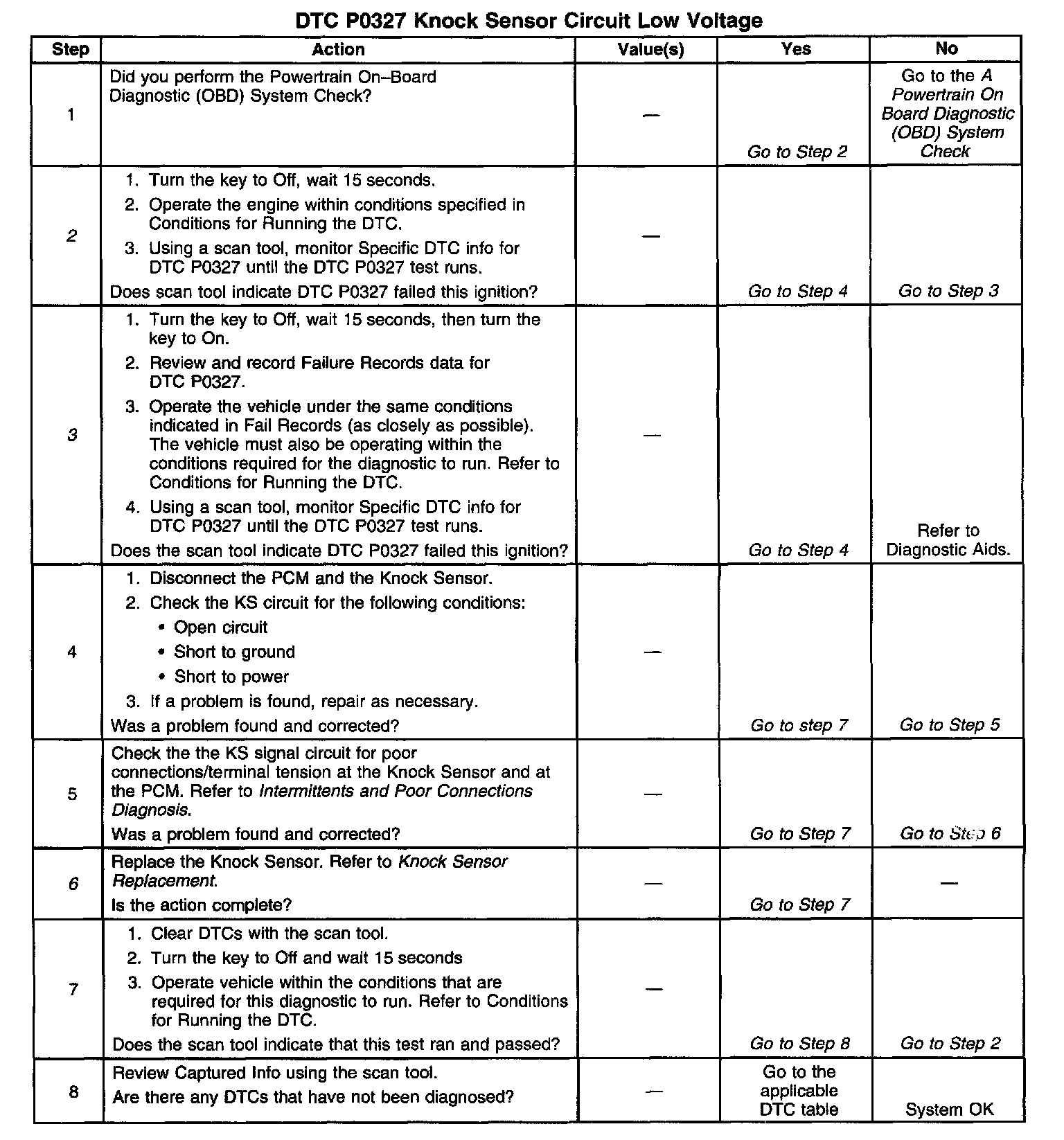 DTC P0327 Knock Sensor Circuit Low Voltage

| Step | Action | Value(s) | Yes | No |
|---|---|---|---|---|
| 1 | Did you perform the Powertrain On–Board Diagnostic (OBD) System Check? | — | Go to Step 2 | Go to the A Powertrain On Board Diagnostic (OBD) System Check |
| 2 | 1. Turn the key to Off, wait 15 seconds. 2. Operate the engine within conditions specified in Conditions for Running the DTC. 3. Using a scan tool, monitor Specific DTC info for DTC P0327 until the DTC P0327 test runs. Does scan tool indicate DTC P0327 failed this ignition? | — | Go to Step 4 | Go to Step 3 |
| 3 | 1. Turn the key to Off, wait 15 seconds, then turn the key to On. 2. Review and record Failure Records data for DTC P0327. 3. Operate the vehicle under the same conditions indicated in Fail Records (as closely as possible). The vehicle must also be operating within the conditions required for the diagnostic to run. Refer to Conditions for Running the DTC. 4. Using a scan tool, monitor Specific DTC info for DTC P0327 until the DTC P0327 test runs. Does the scan tool indicate DTC P0327 failed this ignition? | — | Go to Step 4 | Refer to Diagnostic Aids. |
| 4 | 1. Disconnect the PCM and the Knock Sensor. 2. Check the KS circuit for the following conditions: • Open circuit • Short to ground • Short to power 3. If a problem is found, repair as necessary. Was a problem found and corrected? | — | Go to step 7 | Go to Step 5 |
| 5 | Check the the KS signal circuit for poor connections/terminal tension at the Knock Sensor and at the PCM. Refer to Intermittents and Poor Connections Diagnosis. Was a problem found and corrected? | — | Go to Step 7 | Go to Step 6 |
| 6 | Replace the Knock Sensor. Refer to Knock Sensor Replacement. Is the action complete? | — | Go to Step 7 | — |
| 7 | 1. Clear DTCs with the scan tool. 2. Turn the key to Off and wait 15 seconds 3. Operate vehicle within the conditions that are required for this diagnostic to run. Refer to Conditions for Running the DTC. Does the scan tool indicate that this test ran and passed? | — | Go to Step 8 | Go to Step 2 |
| 8 | Review Captured Info using the scan tool. Are there any DTCs that have not been diagnosed? | — | Go to the applicable DTC table | System OK |